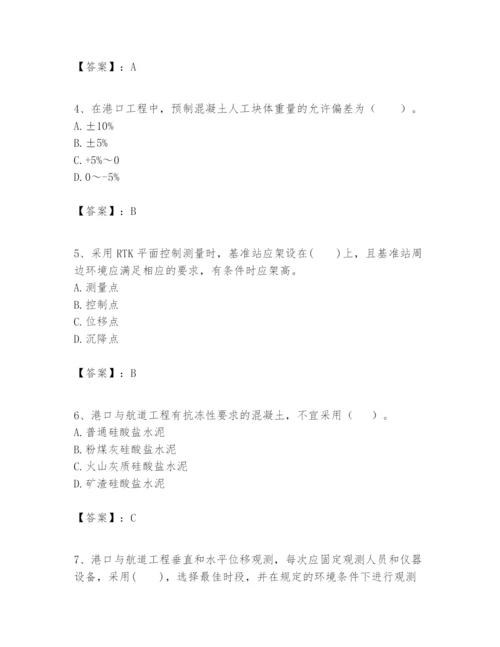 【答案】：A

4、在港口工程中，预制混凝土人工块体重量的允许偏差为（　　）。
A. ±10%
B. ±5%
C. +5%～0
D. 0～-5%

【答案】：B

5、采用 RTK 平面控制测量时，基准站应架设在(　　)上，且基准站周边环境应满足相应的要求，有条件时应架高。
A. 测量点
B. 控制点
C. 位移点
D. 沉降点

【答案】：B

6、港口与航道工程有抗冻性要求的混凝土，不宜采用（　　）。
A. 普通硅酸盐水泥
B. 粉煤灰硅酸盐水泥
C. 火山灰质硅酸盐水泥
D. 矿渣硅酸盐水泥

【答案】：C

7、港口与航道工程垂直和水平位移观测，每次应固定观测人员和仪器设备，采用(　　)，选择最佳时段，并在规定的环境条件下进行观测